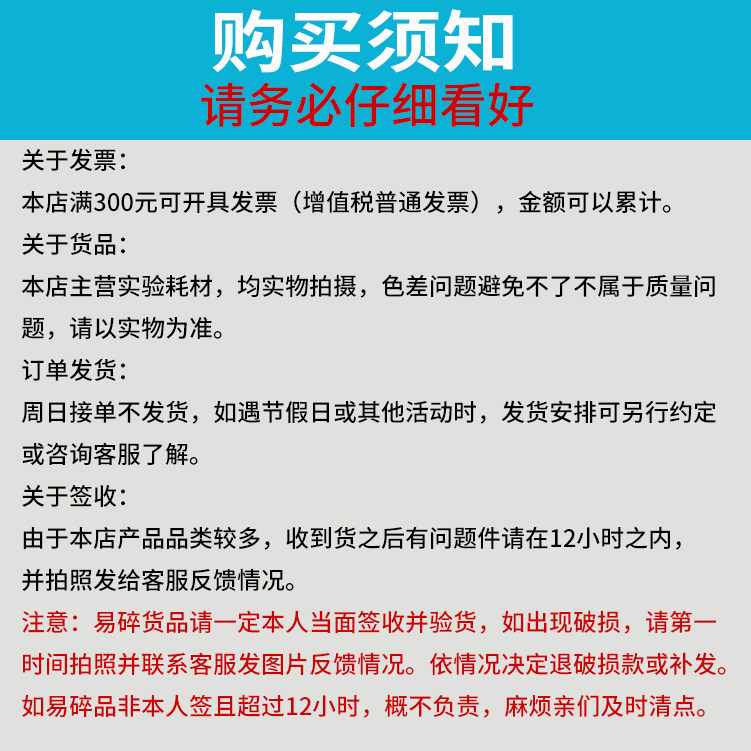 购买须知
请务必仔细看好

关于发票：
本店满300元可开具发票（增值税普通发票），金额可以累计。
关于货品：
本店主营实验耗材，均实物拍摄，色差问题避免不了不属于质量问题，请以实物为准。
订单发货：
周日接单不发货，如遇节假日或其他活动时，发货安排可另行约定或咨询客服了解。
关于签收：
由于本店产品品类较多，收到货之后有问题件请在12小时之内，并拍照发给客服反馈情况。
注意：易碎货品请一定本人当面签收并验货，如出现破损，请第一时间拍照并联系客服发图片反馈情况。依情况决定退破损款或补发。如易碎品非本人签且超过12小时，概不负责，麻烦亲们及时清点。